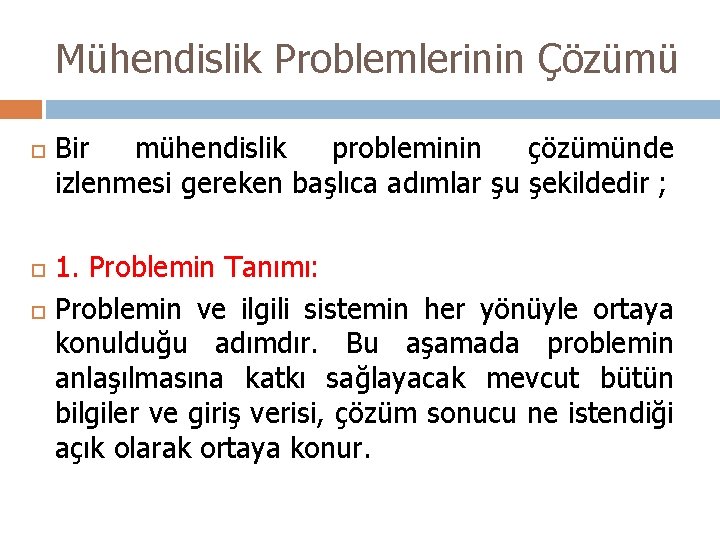 Mühendislik Problemlerinin Çözümü

Bir mühendislik probleminin çözümünde izlenmesi gereken başlıca adımlar şu şekildedir ;

1. Problemin Tanımı:

Problemin ve ilgili sistemin her yönüyle ortaya konulduğu adımdır. Bu aşamada problemin anlaşılmasına katkı sağlayacak mevcut bütün bilgiler ve giriş verisi, çözüm sonucu ne istendiği açık olarak ortaya konur.